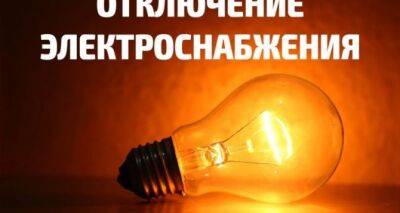 ОТКЛЮЧЕНИЕ ЭЛЕКТРОСНАБЖЕНИЯ